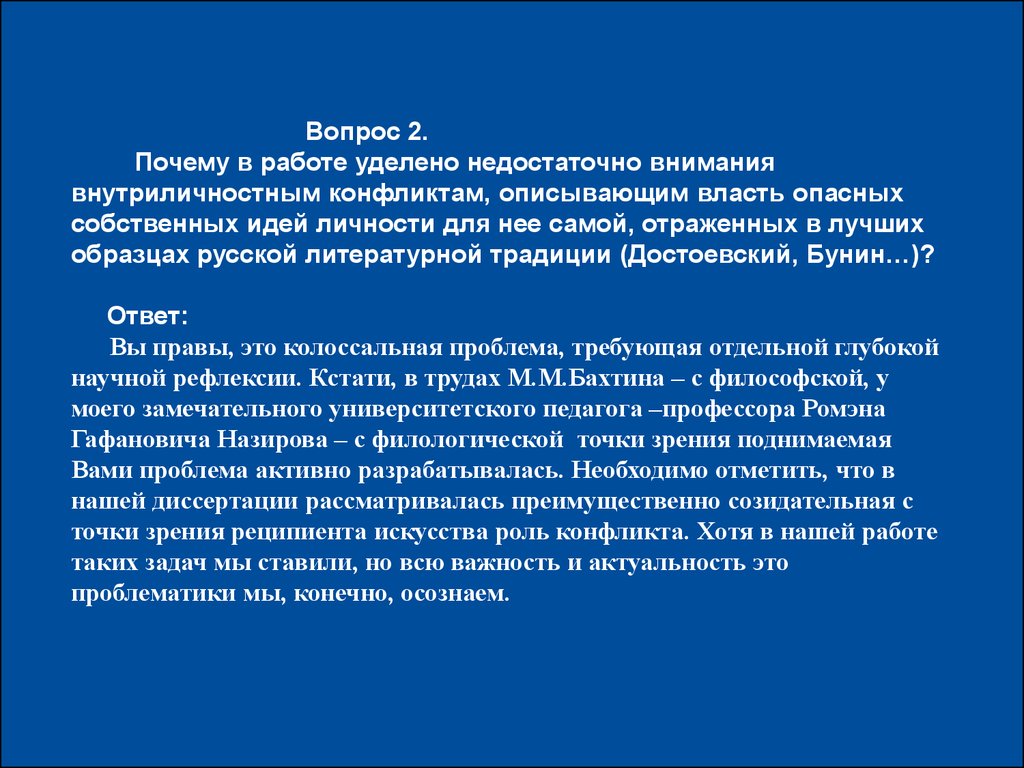 Вопрос 2.

Почему в работе уделено недостаточно внимания внутриличностным конфликтам, описывающим власть опасных собственных идей личности для нее самой, отраженных в лучших образцах русской литературной традиции (Достоевский, Бунин…)?

Ответ:

Вы правы, это колоссальная проблема, требующая отдельной глубокой научной рефлексии. Кстати, в трудах М.М.Бахтина – с философской, у моего замечательного университетского педагога –профессора Ромэна Гафановича Назирова – с филологической точки зрения поднимаемая Вами проблема активно разрабатывалась. Необходимо отметить, что в нашей диссертации рассматривалась преимущественно созидательная с точки зрения реципиента искусства роль конфликта. Хотя в нашей работе таких задач мы ставили, но всю важность и актуальность это проблематики мы, конечно, осознаем.